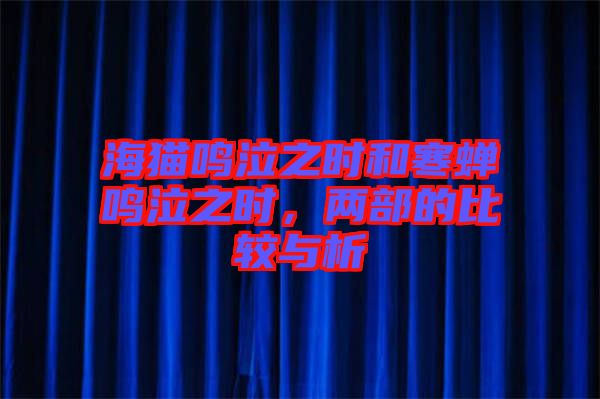 海猫鸣泣之时和寒蝉鸣泣之时，两部的比较与析